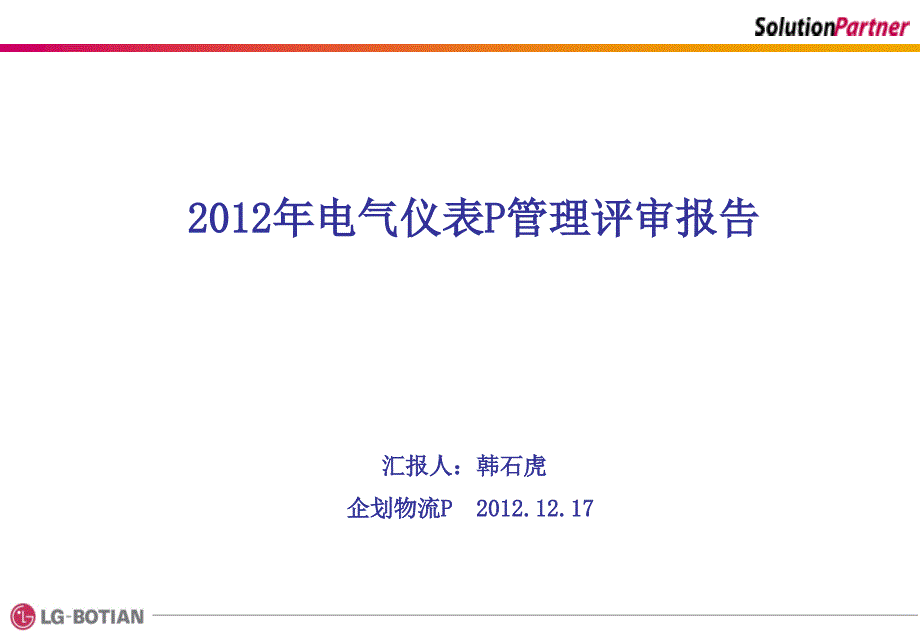 SolutionPartner

2012年电气仪表P管理评审报告

汇报人：韩石虎

企划物流P 2012.12.17

LG-BOTIAN